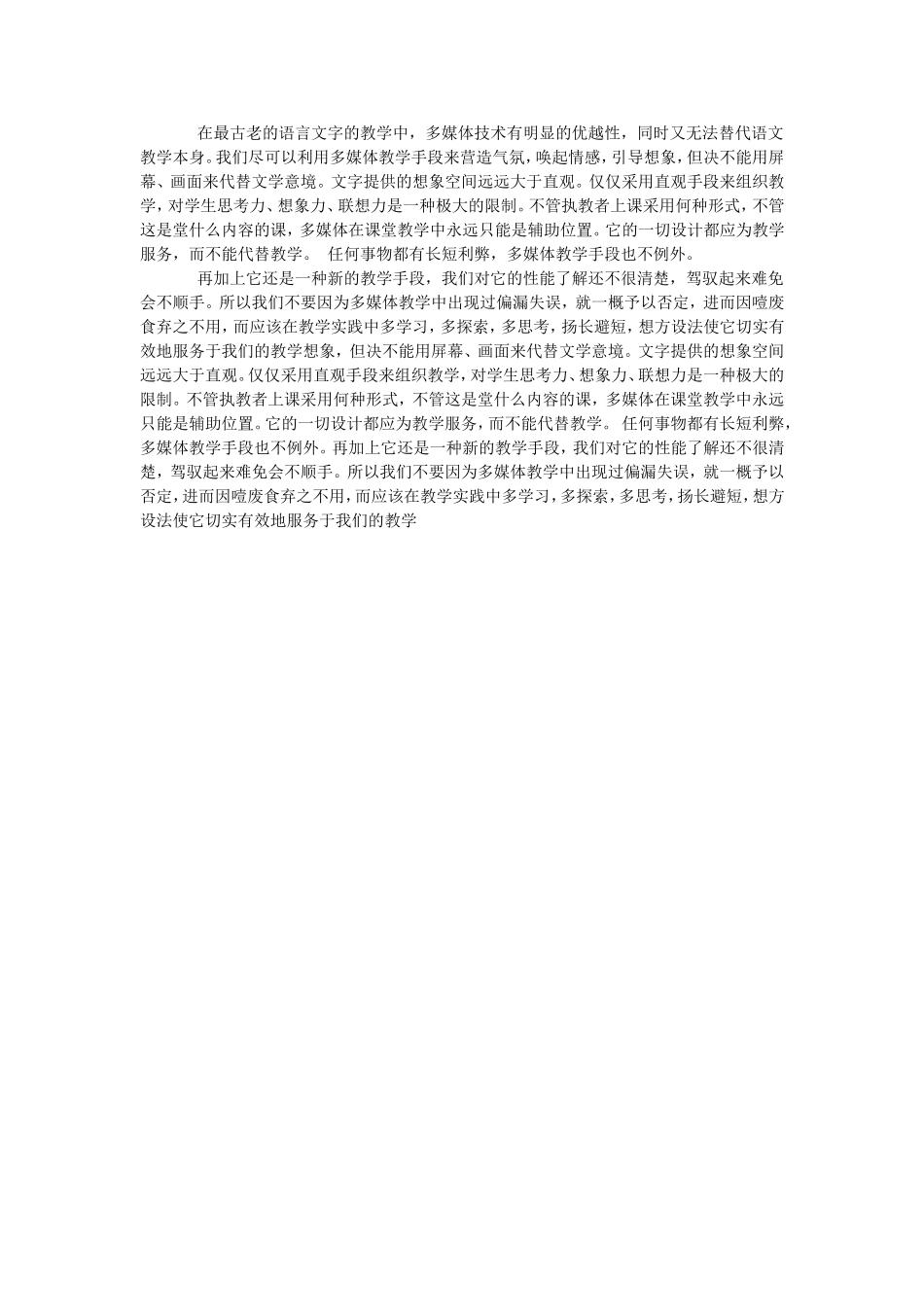 在最古老的语言文字的教学中，多媒体技术有明显的优越性，同时又无法替代语文教学本身。我们尽可以利用多媒体教学手段来营造气氛，唤起情感，引导想象，但决不能用屏幕、画面来代替文学意境。文字提供的想象空间远远大于直观。仅仅采用直观手段来组织教学，对学生思考力、想象力、联想力是一种极大的限制。不管执教者上课采用何种形式，不管这是堂什么内容的课，多媒体在课堂教学中永远只能是辅助位置。它的一切设计都应为教学服务，而不能代替教学。 任何事物都有长短利弊，多媒体教学手段也不例外。

再加上它还是一种新的教学手段，我们对它的性能了解还不很清楚，驾驭起来难免会不顺手。所以我们不要因为多媒体教学中出现过偏漏失误，就一概予以否定，进而因噎废食弃之不用，而应该在教学实践中多学习，多探索，多思考，扬长避短，想方设法使它切实有效地服务于我们的教学想象，但决不能用屏幕、画面来代替文学意境。文字提供的想象空间远远大于直观。仅仅采用直观手段来组织教学，对学生思考力、想象力、联想力是一种极大的限制。不管执教者上课采用何种形式，不管这是堂什么内容的课，多媒体在课堂教学中永远只能是辅助位置。它的一切设计都应为教学服务，而不能代替教学。 任何事物都有长短利弊，多媒体教学手段也不例外。再加上它还是一种新的教学手段，我们对它的性能了解还不很清楚，驾驭起来难免会不顺手。所以我们不要因为多媒体教学中出现过偏漏失误，就一概予以否定，进而因噎废食弃之不用，而应该在教学实践中多学习，多探索，多思考，扬长避短，想方设法使它切实有效地服务于我们的教学